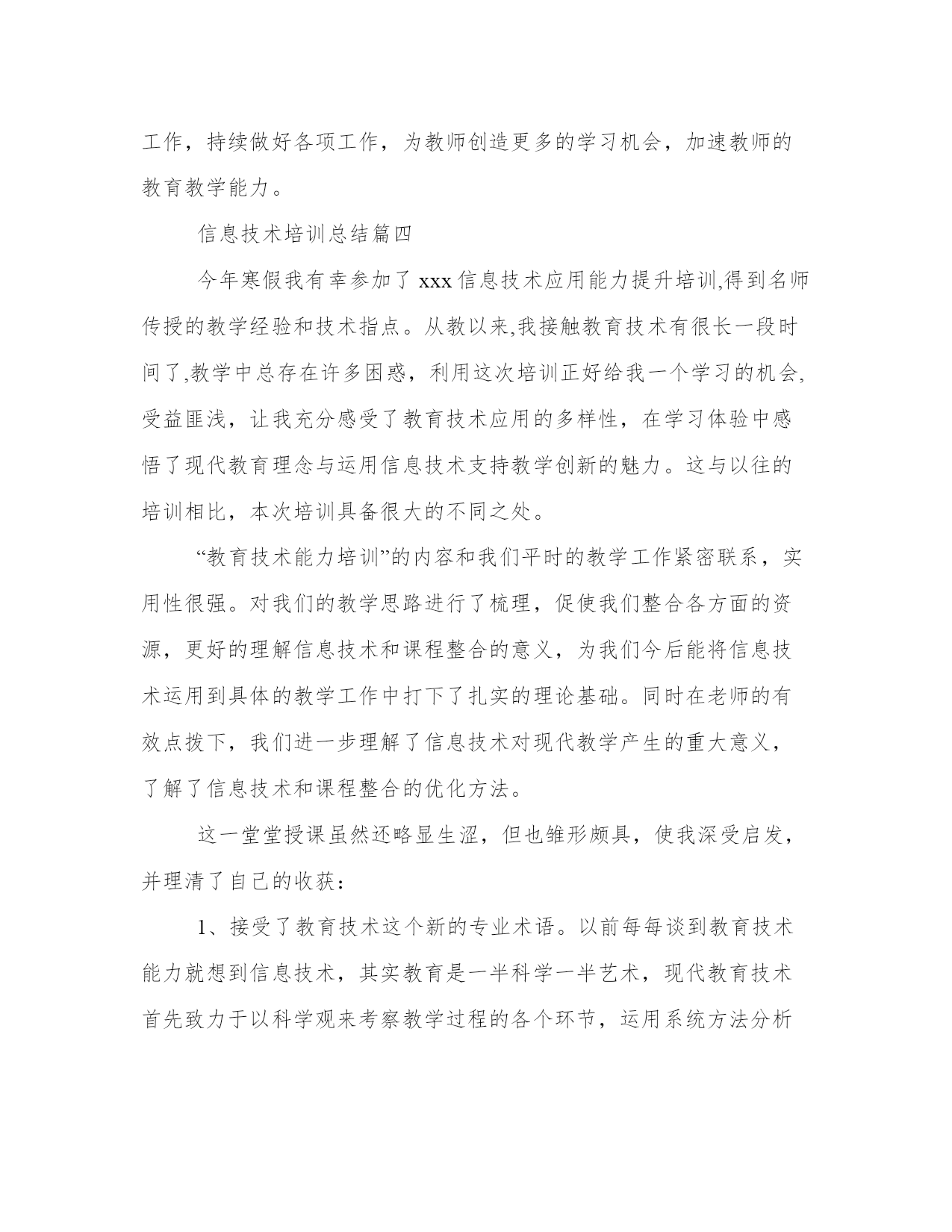 工作，持续做好各项工作，为教师创造更多的学习机会，加速教师的教育教学能力。

信息技术培训总结篇四

今年寒假我有幸参加了 xxx 信息技术应用能力提升培训,得到名师传授的教学经验和技术指点。从教以来,我接触教育技术有很长一段时间了,教学中总存在许多困惑，利用这次培训正好给我一个学习的机会,受益匪浅，让我充分感受了教育技术应用的多样性，在学习体验中感悟了现代教育理念与运用信息技术支持教学创新的魅力。这与以往的培训相比，本次培训具备很大的不同之处。

“教育技术能力培训”的内容和我们平时的教学工作紧密联系，实用性很强。对我们的教学思路进行了梳理，促使我们整合各方面的资源，更好的理解信息技术和课程整合的意义，为我们今后能将信息技术运用到具体的教学工作中打下了扎实的理论基础。同时在老师的有效点拨下，我们进一步理解了信息技术对现代教学产生的重大意义，了解了信息技术和课程整合的优化方法。

这一堂堂授课虽然还略显生涩，但也雏形颇具，使我深受启发，并理清了自己的收获：

1、接受了教育技术这个新的专业术语。以前每每谈到教育技术能力就想到信息技术，其实教育是一半科学一半艺术，现代教育技术首先致力于以科学观来考察教学过程的各个环节，运用系统方法分析